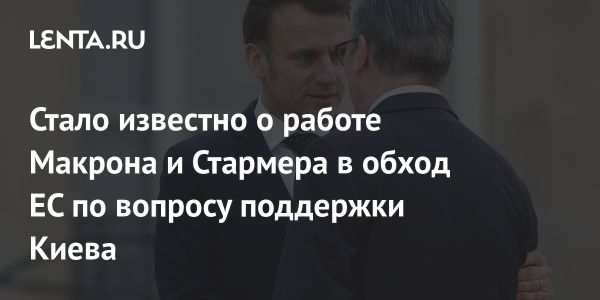 LENTA.RU

Стало известно о работе Макрона и Стармера в обход ЕС по вопросу поддержки Киева